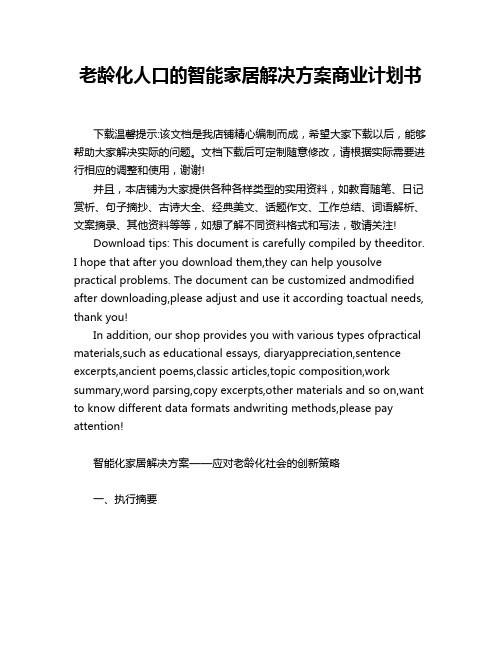 老龄化人口的智能家居解决方案商业计划书

下载温馨提示:该文档是我店铺精心编制而成，希望大家下载以后，能够帮助大家解决实际的问题。文档下载后可定制随意修改，请根据实际需要进行相应的调整和使用，谢谢!

并且，本店铺为大家提供各种各样类型的实用资料，如教育随笔、日记赏析、句子摘抄、古诗大全、经典美文、话题作文、工作总结、词语解析、文案摘录、其他资料等等，如想了解不同资料格式和写法，敬请关注!

Download tips: This document is carefully compiled by theeditor. I hope that after you download them,they can help yousolve practical problems. The document can be customized andmodified after downloading,please adjust and use it according toactual needs, thank you!

In addition, our shop provides you with various types ofpractical materials,such as educational essays, diaryappreciation,sentence excerpts,ancient poems,classic articles,topic composition,work summary,word parsing,copy excerpts,other materials and so on,want to know different data formats andwriting methods,please pay attention!

智能化家居解决方案——应对老龄化社会的创新策略

一、执行摘要